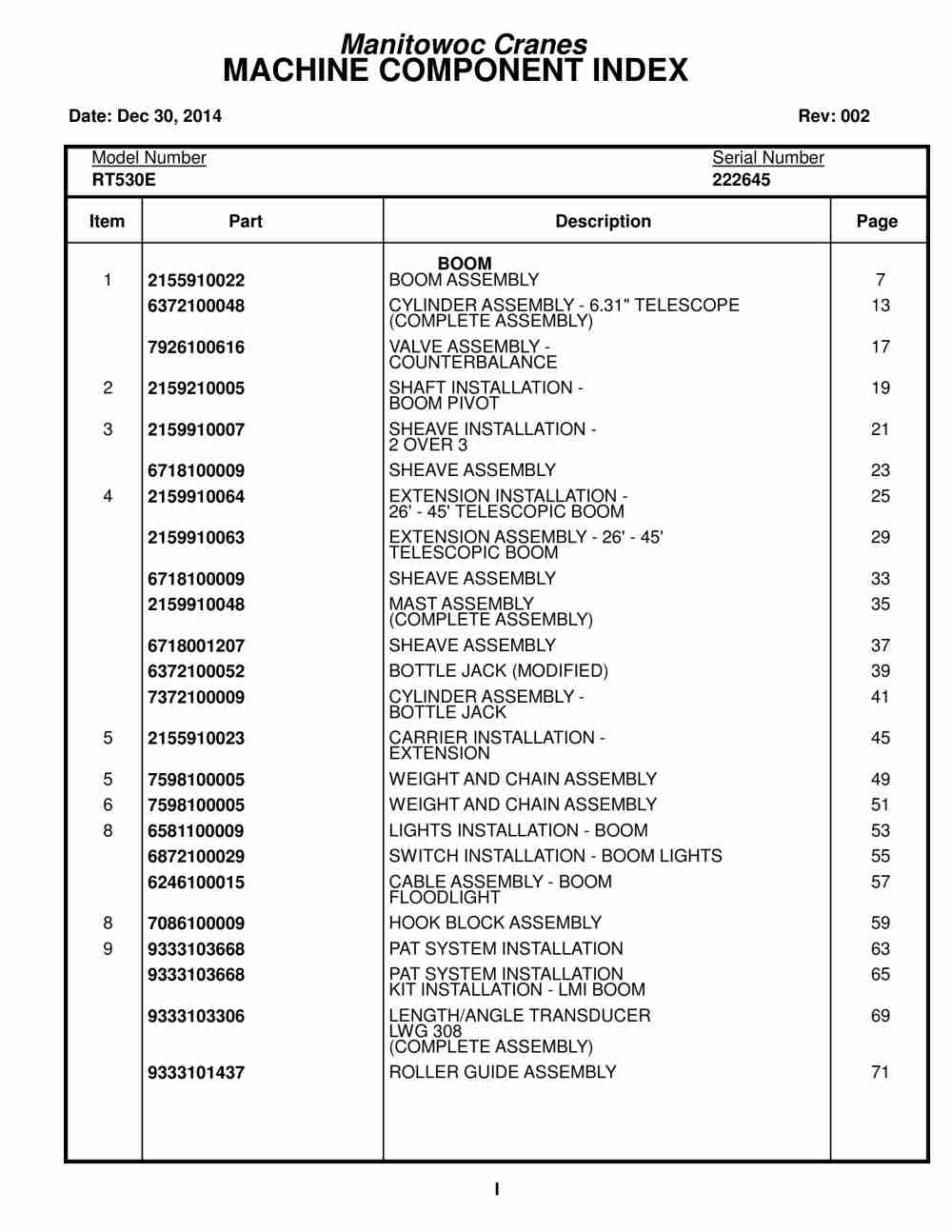 Manitowoc Cranes
MACHINE COMPONENT INDEX

Date: Dec 30, 2014 Rev: 002

Model Number
RT530E

Serial Number
222645

| Item | Part | Description | Page |
|---|---|---|---|
| | | BOOM | |
| 1 | 2155910022 | BOOM ASSEMBLY | 7 |
| | 6372100048 | CYLINDER ASSEMBLY - 6.31" TELESCOPE (COMPLETE ASSEMBLY) | 13 |
| | 7926100616 | VALVE ASSEMBLY - COUNTERBALANCE | 17 |
| 2 | 2159210005 | SHAFT INSTALLATION - BOOM PIVOT | 19 |
| 3 | 2159910007 | SHEAVE INSTALLATION - 2 OVER 3 | 21 |
| | 6718100009 | SHEAVE ASSEMBLY | 23 |
| 4 | 2159910064 | EXTENSION INSTALLATION - 26' - 45' TELESCOPIC BOOM | 25 |
| | 2159910063 | EXTENSION ASSEMBLY - 26' - 45' TELESCOPIC BOOM | 29 |
| | 6718100009 | SHEAVE ASSEMBLY | 33 |
| | 2159910048 | MAST ASSEMBLY (COMPLETE ASSEMBLY) | 35 |
| | 6718001207 | SHEAVE ASSEMBLY | 37 |
| | 6372100052 | BOTTLE JACK (MODIFIED) | 39 |
| | 7372100009 | CYLINDER ASSEMBLY - BOTTLE JACK | 41 |
| 5 | 2155910023 | CARRIER INSTALLATION - EXTENSION | 45 |
| 5 | 7598100005 | WEIGHT AND CHAIN ASSEMBLY | 49 |
| 6 | 7598100005 | WEIGHT AND CHAIN ASSEMBLY | 51 |
| 8 | 6581100009 | LIGHTS INSTALLATION - BOOM | 53 |
| | 6872100029 | SWITCH INSTALLATION - BOOM LIGHTS | 55 |
| | 6246100015 | CABLE ASSEMBLY - BOOM FLOODLIGHT | 57 |
| 8 | 7086100009 | HOOK BLOCK ASSEMBLY | 59 |
| 9 | 9333103668 | PAT SYSTEM INSTALLATION | 63 |
| | 9333103668 | PAT SYSTEM INSTALLATION KIT INSTALLATION - LMI BOOM | 65 |
| | 9333103306 | LENGTH/ANGLE TRANSDUCER LWG 308 (COMPLETE ASSEMBLY) | 69 |
| | 9333101437 | ROLLER GUIDE ASSEMBLY | 71 |

I